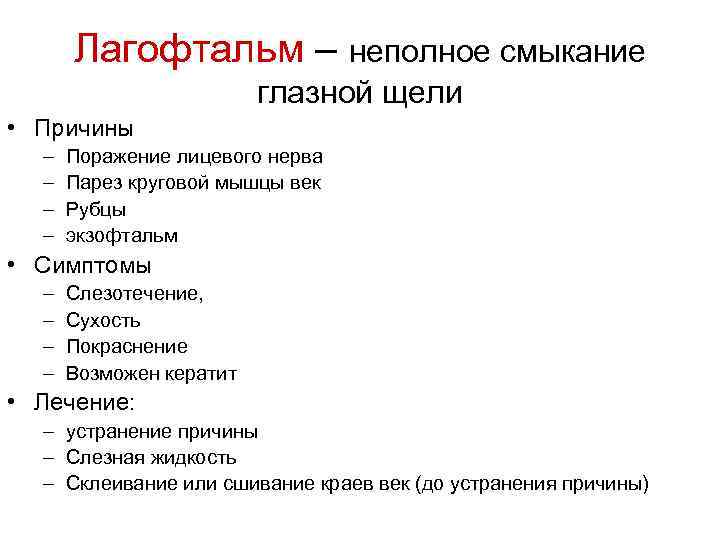 Лагофтальм – неполное смыкание глазной щели

• Причины
– Поражение лицевого нерва
– Парез круговой мышцы век
– Рубцы
– экзофтальм
• Симптомы
– Слезотечение,
– Сухость
– Покраснение
– Возможен кератит
• Лечение:
– устранение причины
– Слезная жидкость
– Склеивание или сшивание краев век (до устранения причины)